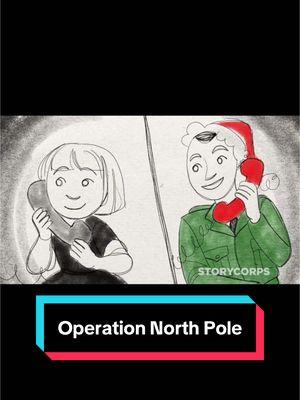 STORYCORPS

Operation North Pole